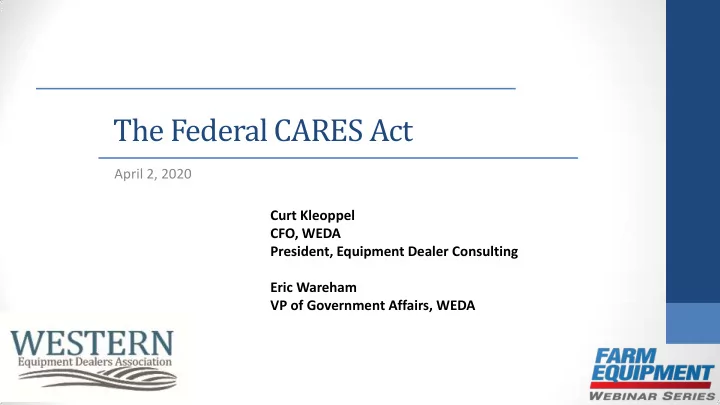 The Federal CARES Act

April 2, 2020

Curt Kleoppel
CFO, WEDA
President, Equipment Dealer Consulting

Eric Wareham
VP of Government Affairs, WEDA

WESTERN
Equipment Dealers Association

FARM EQUIPMENT
WEBINAR SERIES